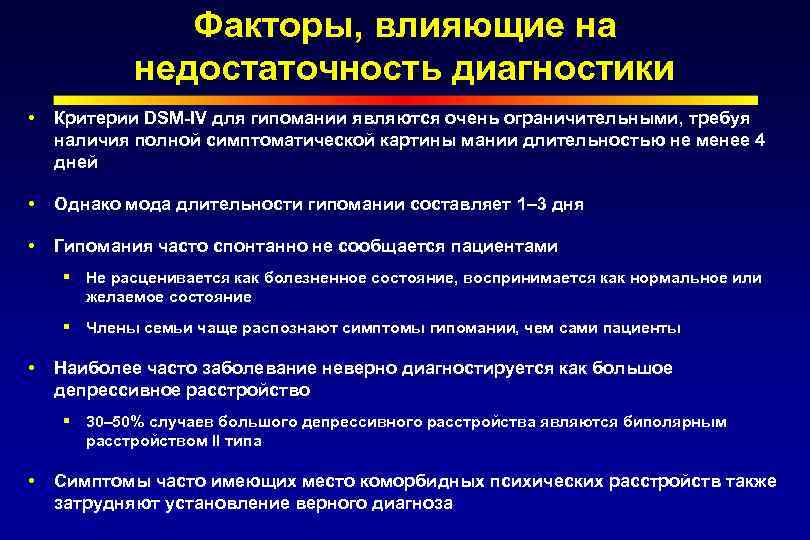 Факторы, влияющие на недостаточность диагностики

• Критерии DSM-IV для гипомании являются очень ограничительными, требуя наличия полной симптоматической картины мании длительностью не менее 4 дней

• Однако мода длительности гипомании составляет 1–3 дня

• Гипомания часто спонтанно не сообщается пациентами

▪ Не расценивается как болезненное состояние, воспринимается как нормальное или желаемое состояние

▪ Члены семьи чаще распознают симптомы гипомании, чем сами пациенты

• Наиболее часто заболевание неверно диагностируется как большое депрессивное расстройство

▪ 30–50% случаев большого депрессивного расстройства являются биполярным расстройством II типа

• Симптомы часто имеющих место коморбидных психических расстройств также затрудняют установление верного диагноза